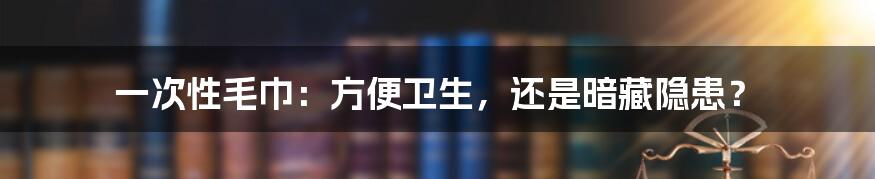 一次性毛巾：方便卫生，还是暗藏隐患？